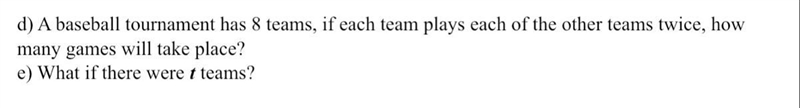 d) A baseball tournament has 8 teams, if each team plays each of the other teams twice, how many games will take place?
e) What if there were $t$ teams?